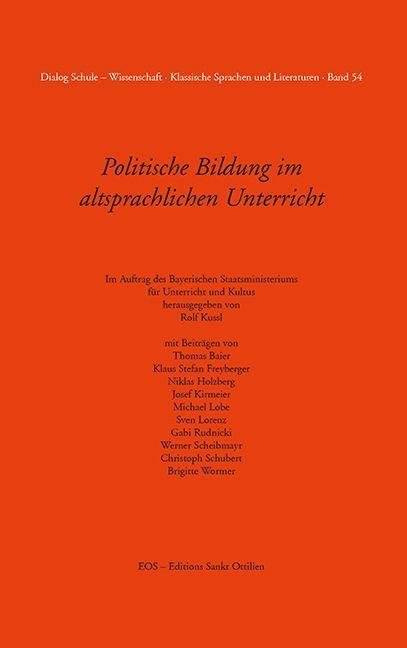 Dialog Schule – Wissenschaft · Klassische Sprachen und Literaturen · Band 54

Politische Bildung im altsprachlichen Unterricht

Im Auftrag des Bayerischen Staatsministeriums für Unterricht und Kultus herausgegeben von Rolf Kussl

mit Beiträgen von
Thomas Baier
Klaus Stefan Freyberger
Niklas Holzberg
Josef Kirmeier
Michael Lobe
Sven Lorenz
Gabi Rudnicki
Werner Scheibmayr
Christoph Schubert
Brigitte Wormer

EOS – Editions Sankt Ottilien